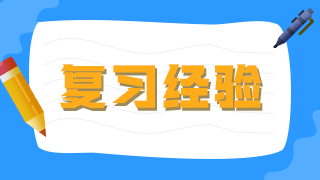 复习经验